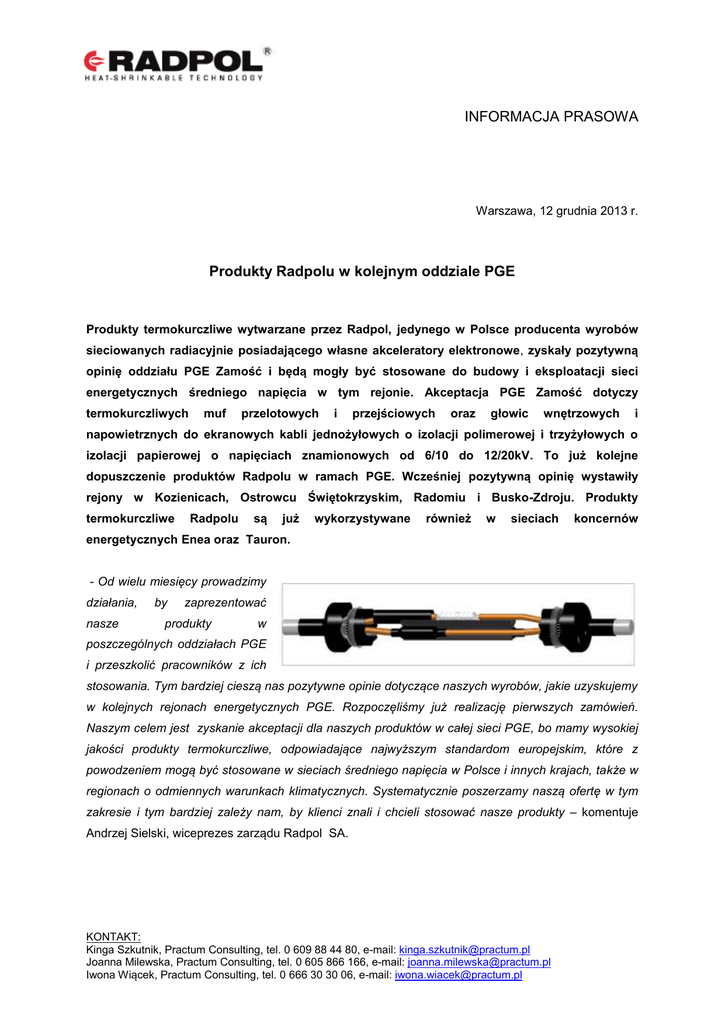 RADPOL®
HEAT-SHRINKABLE TECHNOLOGY

INFORMACJA PRASOWA

Warszawa, 12 grudnia 2013 r.

Produkty Radpolu w kolejnym oddziale PGE

Produkty termokurczliwe wytwarzane przez Radpol, jedynego w Polsce producenta wyrobów sieciowanych radiacyjnie posiadającego własne akceleratory elektronowe, zyskały pozytywną opinię oddziału PGE Zamość i będą mogły być stosowane do budowy i eksploatacji sieci energetycznych średniego napięcia w tym rejonie. Akceptacja PGE Zamość dotyczy termokurczliwych muf przelotowych i przejściowych oraz głowic wnętrzowych i napowietrznych do ekranowych kabli jednożyłowych o izolacji polimerowej i trzyżyłowych o izolacji papierowej o napięciach znamionowych od 6/10 do 12/20kV. To już kolejne dopuszczenie produktów Radpolu w ramach PGE. Wcześniej pozytywną opinię wystawiły rejony w Kozienicach, Ostrowcu Świętokrzyskim, Radomiu i Busko-Zdroju. Produkty termokurczliwe Radpolu są już wykorzystywane również w sieciach koncernów energetycznych Enea oraz Tauron.

- Od wielu miesięcy prowadzimy działania, by zaprezentować nasze produkty w poszczególnych oddziałach PGE i przeszkolić pracowników z ich stosowania. Tym bardziej cieszą nas pozytywne opinie dotyczące naszych wyrobów, jakie uzyskujemy w kolejnych rejonach energetycznych PGE. Rozpoczęliśmy już realizację pierwszych zamówień. Naszym celem jest zyskanie akceptacji dla naszych produktów w całej sieci PGE, bo mamy wysokiej jakości produkty termokurczliwe, odpowiadające najwyższym standardom europejskim, które z powodzeniem mogą być stosowane w sieciach średniego napięcia w Polsce i innych krajach, także w regionach o odmiennych warunkach klimatycznych. Systematycznie poszerzamy naszą ofertę w tym zakresie i tym bardziej zależy nam, by klienci znali i chcieli stosować nasze produkty – komentuje Andrzej Sielski, wiceprezes zarządu Radpol SA.

KONTAKT:
Kinga Szkutnik, Practum Consulting, tel. 0 609 88 44 80, e-mail: kinga.szkutnik@practum.pl
Joanna Milewska, Practum Consulting, tel. 0 605 866 166, e-mail: joanna.milewska@practum.pl
Iwona Wiącek, Practum Consulting, tel. 0 666 30 30 06, e-mail: iwona.wiacek@practum.pl